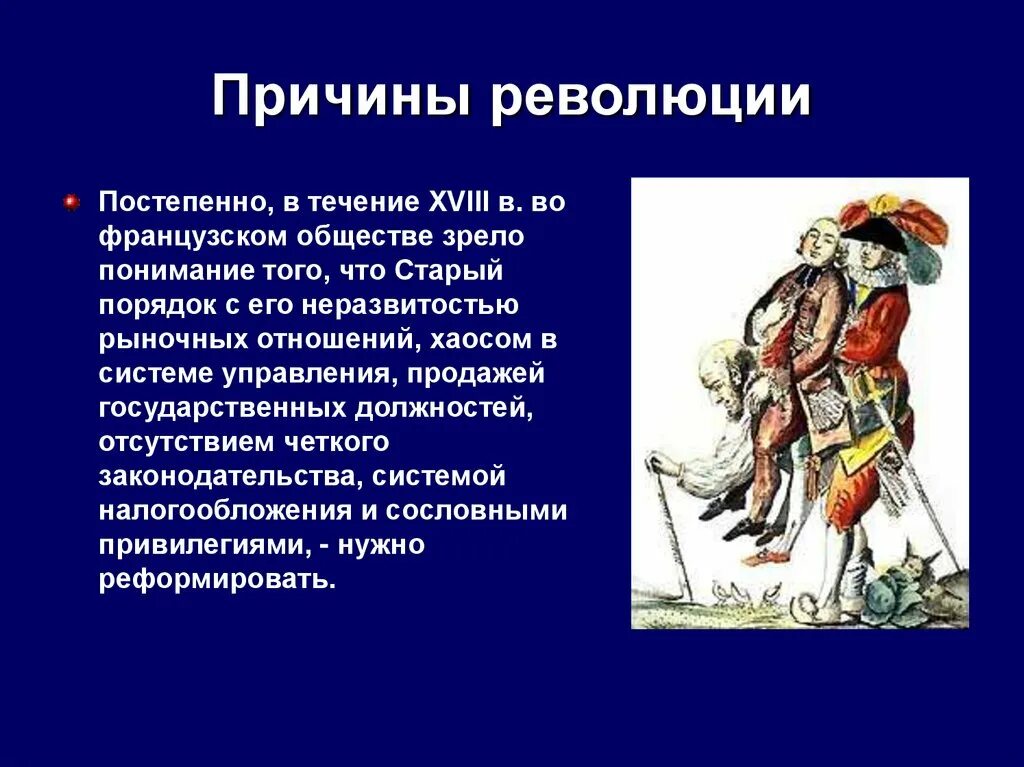 Причины революции

Постепенно, в течение XVIII в. во французском обществе зрело понимание того, что Старый порядок с его неразвитостью рыночных отношений, хаосом в системе управления, продажей государственных должностей, отсутствием четкого законодательства, системой налогообложения и сословными привилегиями, - нужно реформировать.